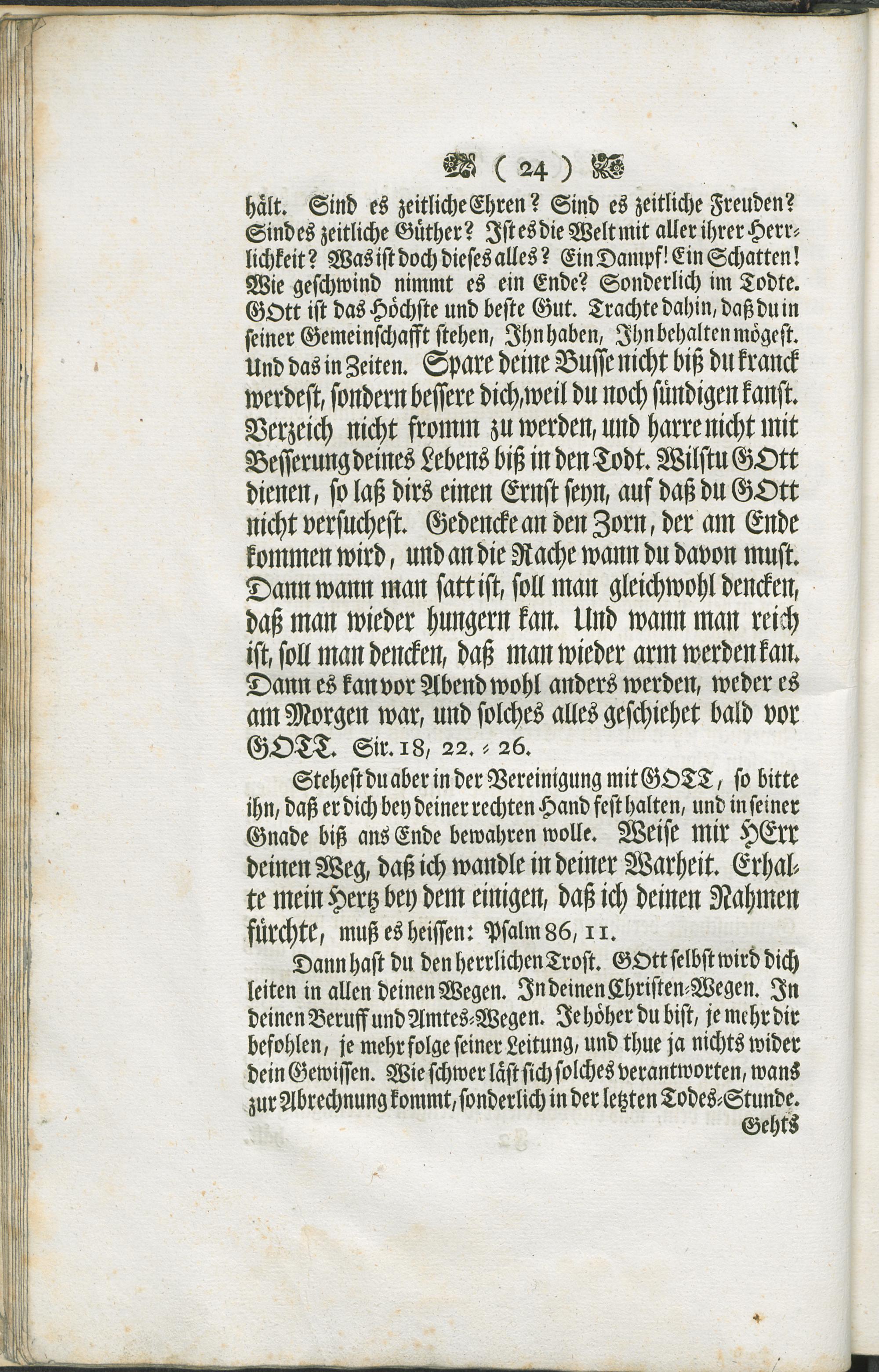 ( 24 )

hält. Sind es zeitliche Ehren? Sind es zeitliche Freuden? Sind es zeitliche Güther? Ist es die Welt mit aller ihrer Herrlichkeit? Was ist doch dieses alles? Ein Dampf! Ein Schatten! Wie geschwind nimmt es ein Ende? Sonderlich im Todte. GOtt ist das Höchste und beste Gut. Trachte dahin, daß du in seiner Gemeinschafft stehen, Ihn haben, Ihn behalten mögest. Und das in Zeiten. Spare deine Busse nicht biß du kranck werdest, sondern bessere dich, weil du noch sündigen kanst. Verzeich nicht fromm zu werden, und harre nicht mit Besserung deines Lebens biß in den Todt. Wilstu GOtt dienen, so laß dirs einen Ernst seyn, auf daß du GOtt nicht versuchest. Gedencke an den Zorn, der am Ende kommen wird, und an die Rache wann du davon must. Dann wann man satt ist, soll man gleichwohl dencken, daß man wieder hungern kan. Und wann man reich ist, soll man dencken, daß man wieder arm werden kan. Dann es kan vor Abend wohl anders werden, weder es am Morgen war, und solches alles geschiehet bald vor GOTT. Sir. 18, 22. = 26.

Stehest du aber in der Vereinigung mit GOTT, so bitte ihn, daß er dich bey deiner rechten Hand fest halten, und in seiner Gnade biß ans Ende bewahren wolle. Weise mir HErr deinen Weg, daß ich wandle in deiner Warheit. Erhalte mein Hertz bey dem einigen, daß ich deinen Nahmen fürchte, muß es heissen: Psalm 86, 11.

Dann hast du den herrlichen Trost. GOtt selbst wird dich leiten in allen deinen Wegen. In deinen Christen-Wegen. In deinen Beruff und Amtes-Wegen. Je höher du bist, je mehr dir befohlen, je mehr folge seiner Leitung, und thue ja nichts wider dein Gewissen. Wie schwer läst sich solches verantworten, wans zur Abrechnung kommt, sonderlich in der letzten Todes-Stunde.

Gehts